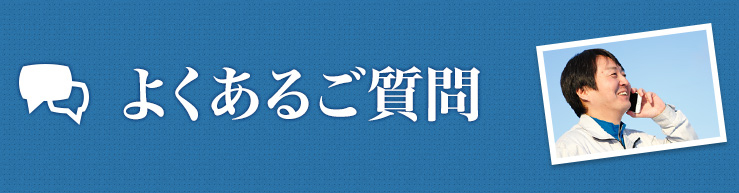 よくあるご質問